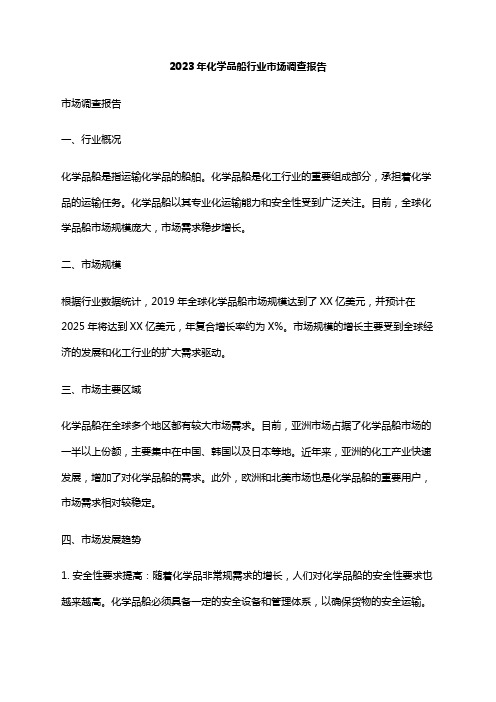 2023年化学品船行业市场调查报告

市场调查报告

一、行业概况

化学品船是指运输化学品的船舶。化学品船是化工行业的重要组成部分，承担着化学品的运输任务。化学品船以其专业化运输能力和安全性受到广泛关注。目前，全球化学品船市场规模庞大，市场需求稳步增长。

二、市场规模

根据行业数据统计，2019年全球化学品船市场规模达到了XX亿美元，并预计在2025年将达到XX亿美元，年复合增长率约为X%。市场规模的增长主要受到全球经济的发展和化工行业的扩大需求驱动。

三、市场主要区域

化学品船在全球多个地区都有较大市场需求。目前，亚洲市场占据了化学品船市场的一半以上份额，主要集中在中国、韩国以及日本等地。近年来，亚洲的化工产业快速发展，增加了对化学品船的需求。此外，欧洲和北美市场也是化学品船的重要用户，市场需求相对较稳定。

四、市场发展趋势

1. 安全性要求提高：随着化学品非常规需求的增长，人们对化学品船的安全性要求也越来越高。化学品船必须具备一定的安全设备和管理体系，以确保货物的安全运输。